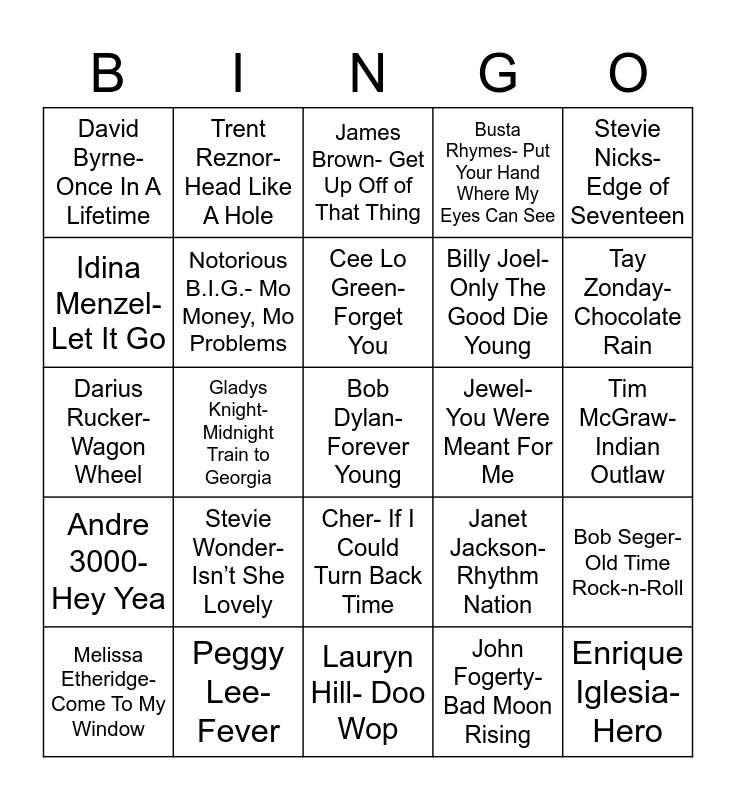 | B | I | N | G | O |
|---|---|---|---|---|
| David Byrne- Once In A Lifetime | Trent Reznor- Head Like A Hole | James Brown- Get Up Off of That Thing | Busta Rhymes- Put Your Hand Where My Eyes Can See | Stevie Nicks- Edge of Seventeen |
| Idina Menzel- Let It Go | Notorious B.I.G.- Mo Money, Mo Problems | Cee Lo Green- Forget You | Billy Joel- Only The Good Die Young | Tay Zonday- Chocolate Rain |
| Darius Rucker- Wagon Wheel | Gladys Knight- Midnight Train to Georgia | Bob Dylan- Forever Young | Jewel- You Were Meant For Me | Tim McGraw- Indian Outlaw |
| Andre 3000- Hey Yea | Stevie Wonder- Isn't She Lovely | Cher- If I Could Turn Back Time | Janet Jackson- Rhythm Nation | Bob Seger- Old Time Rock-n-Roll |
| Melissa Etheridge- Come To My Window | Peggy Lee- Fever | Lauryn Hill- Doo Wop | John Fogerty- Bad Moon Rising | Enrique Iglesia- Hero |